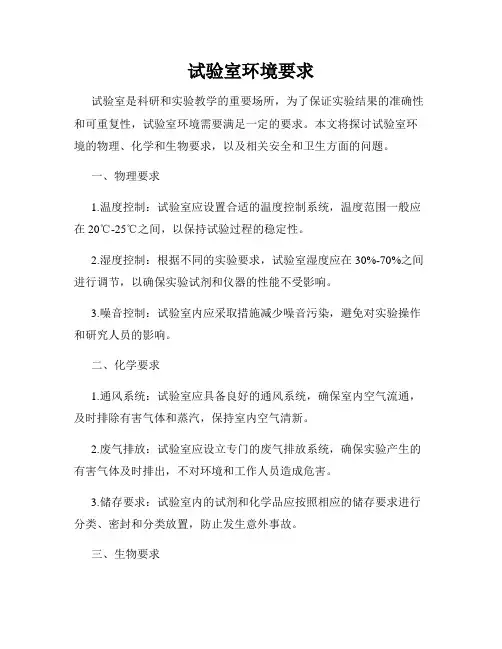 试验室环境要求

试验室是科研和实验教学的重要场所，为了保证实验结果的准确性和可重复性，试验室环境需要满足一定的要求。本文将探讨试验室环境的物理、化学和生物要求，以及相关安全和卫生方面的问题。

一、物理要求

1.温度控制：试验室应设置合适的温度控制系统，温度范围一般应在 20℃-25℃之间，以保持试验过程的稳定性。

2.湿度控制：根据不同的实验要求，试验室湿度应在 30%-70%之间进行调节，以确保实验试剂和仪器的性能不受影响。

3.噪音控制：试验室内应采取措施减少噪音污染，避免对实验操作和研究人员的影响。

二、化学要求

1.通风系统：试验室应具备良好的通风系统，确保室内空气流通，及时排除有害气体和蒸汽，保持室内空气清新。

2.废气排放：试验室应设立专门的废气排放系统，确保实验产生的有害气体及时排出，不对环境和工作人员造成危害。

3.储存要求：试验室内的试剂和化学品应按照相应的储存要求进行分类、密封和分类放置，防止发生意外事故。

三、生物要求